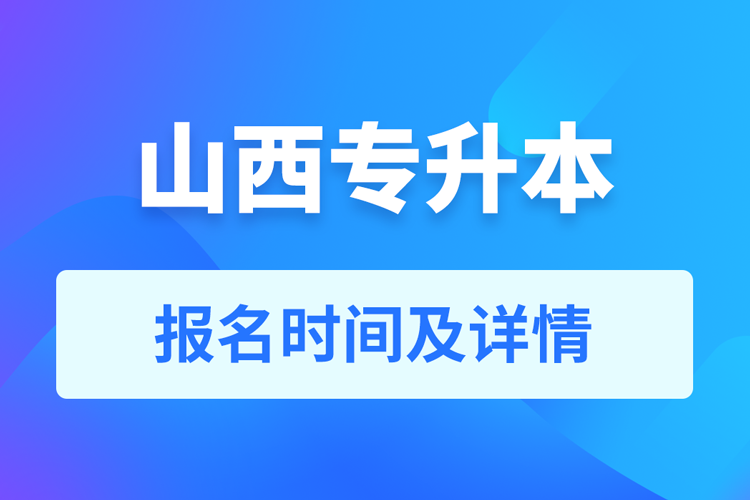 山西专升本

报名时间及详情